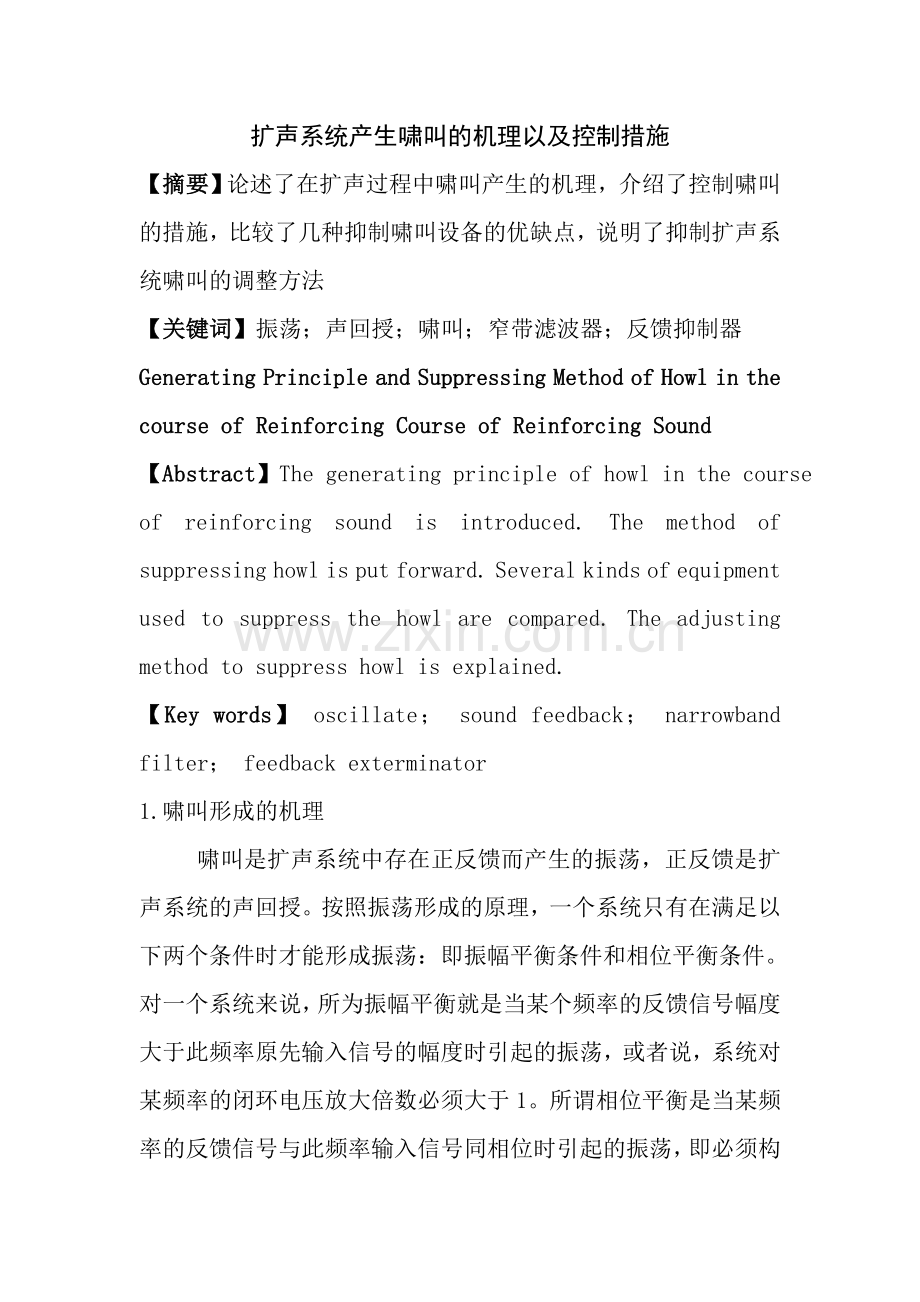 扩声系统产生啸叫的机理以及控制措施

【摘要】论述了在扩声过程中啸叫产生的机理，介绍了控制啸叫的措施，比较了几种抑制啸叫设备的优缺点，说明了抑制扩声系统啸叫的调整方法

【关键词】振荡；声回授；啸叫；窄带滤波器；反馈抑制器

Generating Principle and Suppressing Method of Howl in the course of Reinforcing Course of Reinforcing Sound

【Abstract】The generating principle of howl in the course of reinforcing sound is introduced. The method of suppressing howl is put forward. Several kinds of equipment used to suppress the howl are compared. The adjusting method to suppress howl is explained.

【Key words】 oscillate； sound feedback； narrowband filter； feedback exterminator

1.啸叫形成的机理

啸叫是扩声系统中存在正反馈而产生的振荡，正反馈是扩声系统的声回授。按照振荡形成的原理，一个系统只有在满足以下两个条件时才能形成振荡：即振幅平衡条件和相位平衡条件。对一个系统来说，所为振幅平衡就是当某个频率的反馈信号幅度大于此频率原先输入信号的幅度时引起的振荡，或者说，系统对某频率的闭环电压放大倍数必须大于1。所谓相位平衡是当某频率的反馈信号与此频率输入信号同相位时引起的振荡，即必须构

www.zixin.com.cn